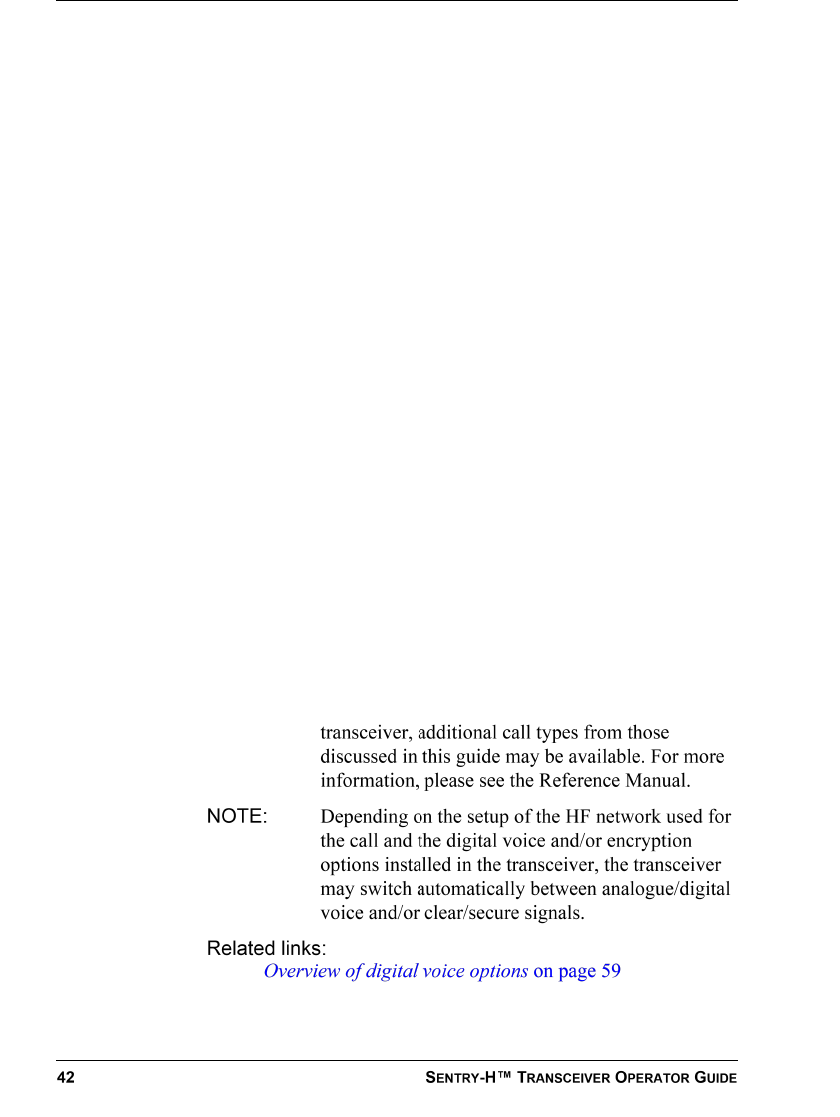 transceiver, additional call types from those discussed in this guide may be available. For more information, please see the Reference Manual.

NOTE: Depending on the setup of the HF network used for the call and the digital voice and/or encryption options installed in the transceiver, the transceiver may switch automatically between analogue/digital voice and/or clear/secure signals.

Related links:
Overview of digital voice options on page 59

42 SENTRY-H™ TRANSCEIVER OPERATOR GUIDE